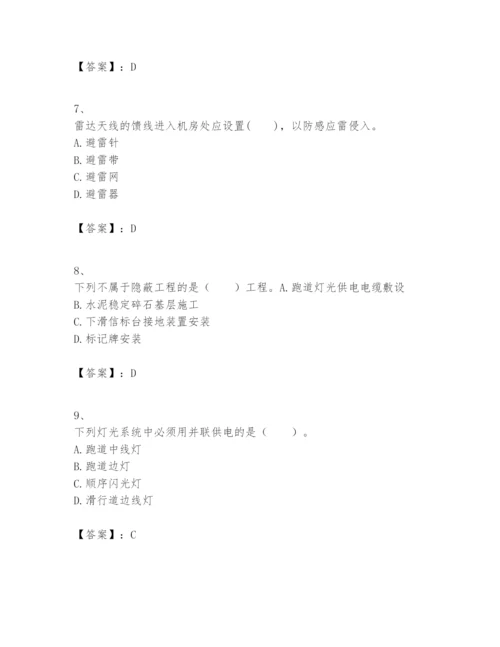 【答案】：D

7、
雷达天线的馈线进入机房处应设置（　　），以防感应雷侵入。
A.避雷针
B.避雷带
C.避雷网
D.避雷器

【答案】：D

8、
下列不属于隐蔽工程的是（　　）工程。A.跑道灯光供电电缆敷设
B.水泥稳定碎石基层施工
C.下滑信标台接地装置安装
D.标记牌安装

【答案】：D

9、
下列灯光系统中必须用并联供电的是（　　）。
A.跑道中线灯
B.跑道边灯
C.顺序闪光灯
D.滑行道边线灯

【答案】：C